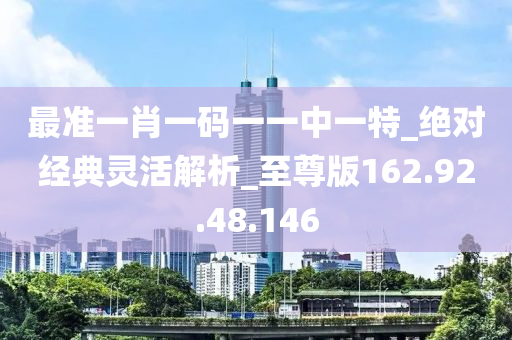 最准一肖一码一一中一特_绝对经典灵活解析_至尊版162.92.48.146